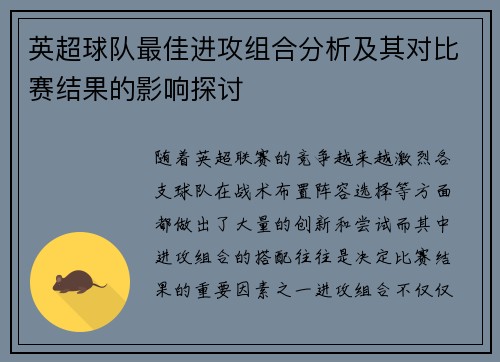 英超球队最佳进攻组合分析及其对比赛结果的影响探讨

随着英超联赛的竞争越来越激烈各支球队在战术布置阵容选择等方面都做出了大量的创新和尝试而其中进攻组合的搭配往往是决定比赛结果的重要因素之一进攻组合不仅仅